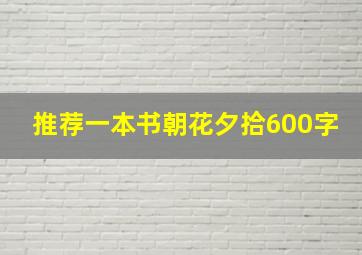 推荐一本书朝花夕拾600字